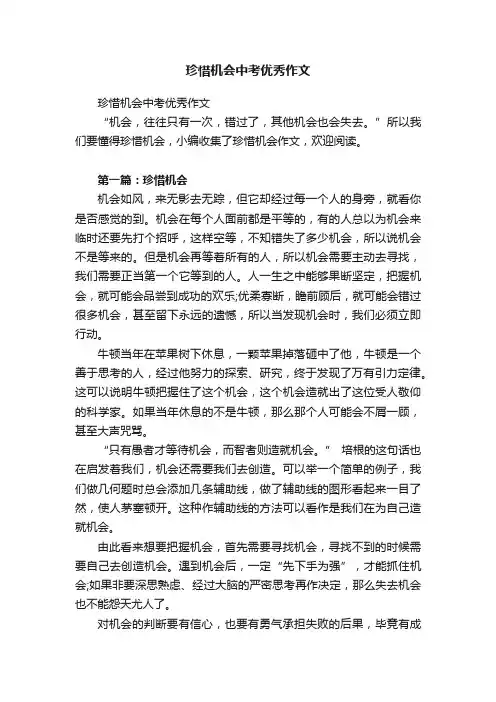 珍惜机会中考优秀作文

珍惜机会中考优秀作文

“机会，往往只有一次，错过了，其他机会也会失去。”所以我们要懂得珍惜机会，小编收集了珍惜机会作文，欢迎阅读。

第一篇：珍惜机会

机会如风，来无影去无踪，但它却经过每一个人的身旁，就看你是否感觉的到。机会在每个人面前都是平等的，有的人总以为机会来临时还要先打个招呼，这样空等，不知错失了多少机会，所以说机会不是等来的。但是机会再等着所有的人，所以机会需要主动去寻找，我们需要正当第一个它等到的人。人一生之中能够果断坚定，把握机会，就可能会品尝到成功的欢乐;优柔寡断，瞻前顾后，就可能会错过很多机会，甚至留下永远的遗憾，所以当发现机会时，我们必须立即行动。

牛顿当年在苹果树下休息，一颗苹果掉落砸中了他，牛顿是一个善于思考的人，经过他努力的探索、研究，终于发现了万有引力定律。这可以说明牛顿把握住了这个机会，这个机会造就出了这位受人敬仰的科学家。如果当年休息的不是牛顿，那么那个人可能会不屑一顾，甚至大声咒骂。

“只有愚者才等待机会，而智者则造就机会。” 培根的这句话也在启发着我们，机会还需要我们去创造。可以举一个简单的例子，我们做几何题时总会添加几条辅助线，做了辅助线的图形看起来一目了然，使人茅塞顿开。这种作辅助线的方法可以看作是我们在为自己造就机会。

由此看来想要把握机会，首先需要寻找机会，寻找不到的时候需要自己去创造机会。遇到机会后，一定“先下手为强”，才能抓住机会;如果非要深思熟虑、经过大脑的严密思考再作决定，那么失去机会也不能怨天尤人了。

对机会的判断要有信心，也要有勇气承担失败的后果，毕竟有成